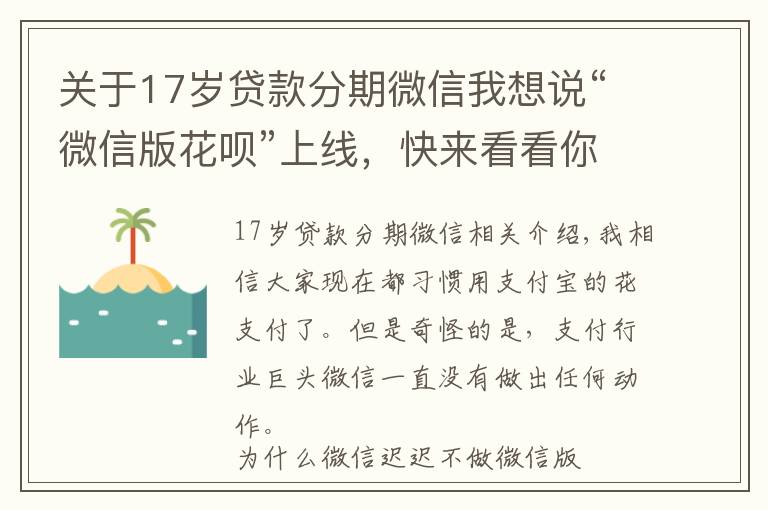 关于17岁贷款分期微信我想说“微信版花呗”上线，快来看看你

17岁贷款分期微信相关介绍，我相信大家现在都习惯用支付宝的花支付了。但是奇怪的是，支付行业巨头微信一直没有做出任何动作。

为什么微信迟迟不做微信版